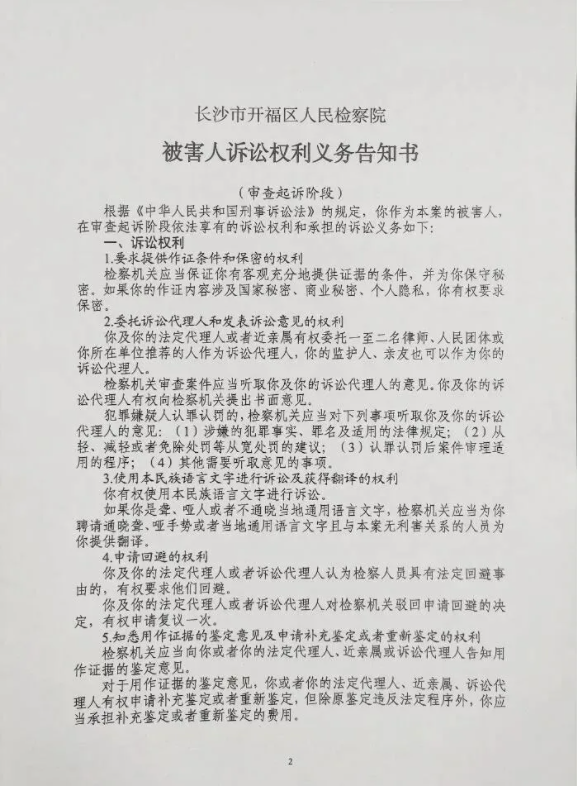 长沙市开福区人民检察院

被害人诉讼权利义务告知书

（审查起诉阶段）

根据《中华人民共和国刑事诉讼法》的规定，你作为本案的被害人，在审查起诉阶段依法享有的诉讼权利和承担的诉讼义务如下：

一、诉讼权利

1.要求提供作证条件和保密的权利

检察机关应当保证你有客观充分地提供证据的条件，并为你保守秘密。如果你的作证内容涉及国家秘密、商业秘密、个人隐私，你有权要求保密。

2.委托诉讼代理人和发表诉讼意见的权利

你及你的法定代理人或者近亲属有权委托一至二名律师、人民团体或你所在单位推荐的人作为诉讼代理人，你的监护人、亲友也可以作为你的诉讼代理人。

检察机关审查案件应当听取你及你的诉讼代理人的意见。你及你的诉讼代理人有权向检察机关提出书面意见。

犯罪嫌疑人认罪认罚的，检察机关应当对下列事项听取你及你的诉讼代理人的意见：（1）涉嫌的犯罪事实、罪名及适用的法律规定；（2）从轻、减轻或者免除处罚等从宽处罚的建议；（3）认罪认罚后案件审理适用的程序；（4）其他需要听取意见的事项。

3.使用本民族语言文字进行诉讼及获得翻译的权利

你有权使用本民族语言文字进行诉讼。

如果你是聋、哑人或者不通晓当地通用语言文字，检察机关应当为你聘请通晓聋、哑手势或者当地通用语言文字且与本案无利害关系的人员为你提供翻译。

4.申请回避的权利

你及你的法定代理人或者诉讼代理人认为检察人员具有法定回避事由的，有权要求他们回避。

你及你的法定代理人或者诉讼代理人对检察机关驳回申请回避的决定，有权申请复议一次。

5.知悉用作证据的鉴定意见及申请补充鉴定或者重新鉴定的权利

检察机关应当向你或者你的法定代理人、近亲属或诉讼代理人告知用作证据的鉴定意见。

对于用作证据的鉴定意见，你或者你的法定代理人、近亲属、诉讼代理人有权申请补充鉴定或者重新鉴定，但除原鉴定违反法定程序外，你应当承担补充鉴定或者重新鉴定的费用。

2